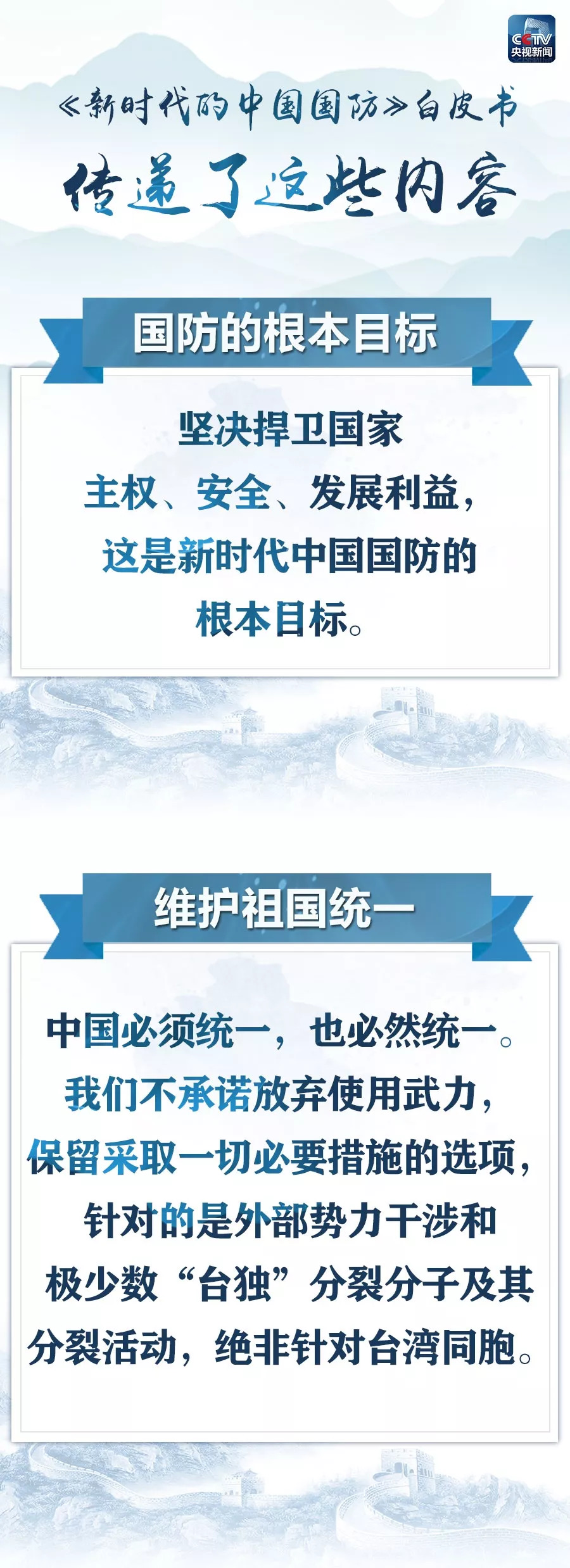 CCTV
央视新闻

《新时代的中国国防》白皮书
传递了这些内容

国防的根本目标

坚决捍卫国家主权、安全、发展利益，这是新时代中国国防的根本目标。

维护祖国统一

中国必须统一，也必然统一。我们不承诺放弃使用武力，保留采取一切必要措施的选项，针对的是外部势力干涉和极少数“台独”分裂分子及其分裂活动，绝非针对台湾同胞。